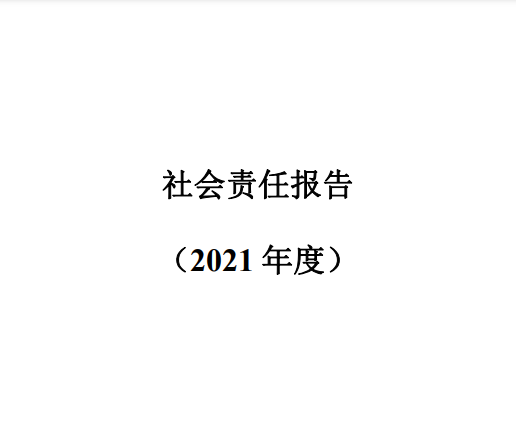 社会责任报告

（2021 年度）